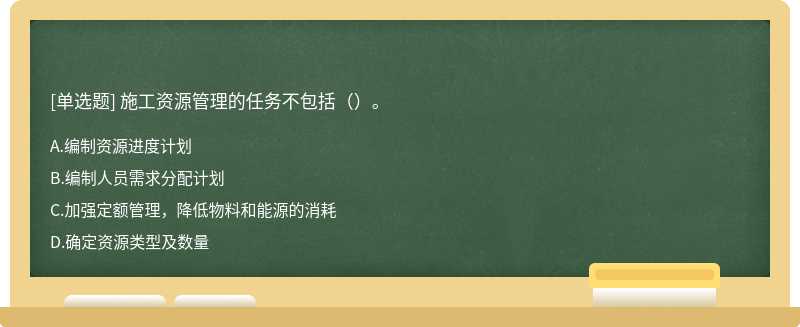 [单选题] 施工资源管理的任务不包括（）。

A.编制资源进度计划

B.编制人员需求分配计划

C.加强定额管理，降低物料和能源的消耗

D.确定资源类型及数量